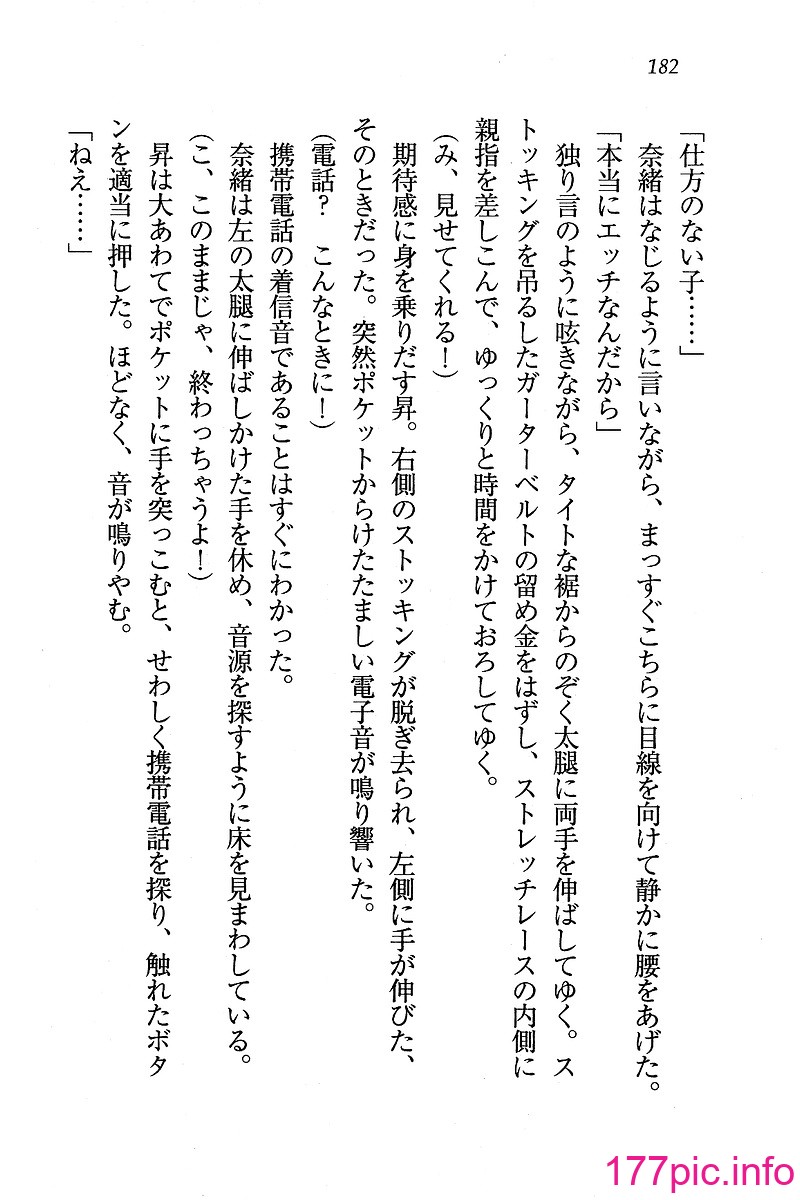 182

「仕方のない子……」

奈緒はなじるように言いながら、まっすぐこちらに目線を向けて静かに腰をあげた。

「本当にエッチなんだから」

独り言のように呟きながら、タイトな裾からのぞく太腿に両手を伸ばしてゆく。ストッキングを吊るしたガーターベルトの留め金をはずし、ストレッチレースの内側に親指を差しこんで、ゆっくりと時間をかけておろしてゆく。

(み、見せてくれる！)

期待感に身を乗りだす昇。右側のストッキングが脱ぎ去られ、左側に手が伸びた、そのときだった。突然ポケットからけたたましい電子音が鳴り響いた。

(電話？　こんなときに！)

携帯電話の着信音であることはすぐにわかった。

奈緒は左の太腿に伸ばしかけた手を休め、音源を探すように床を見まわしている。

(こ、このままじゃ、終わっちゃうよ！)

昇は大あわてでポケットに手を突っこむと、せわしく携帯電話を探り、触れたボタンを適当に押した。ほどなく、音が鳴りやむ。

「ねえ……」

177pic.info